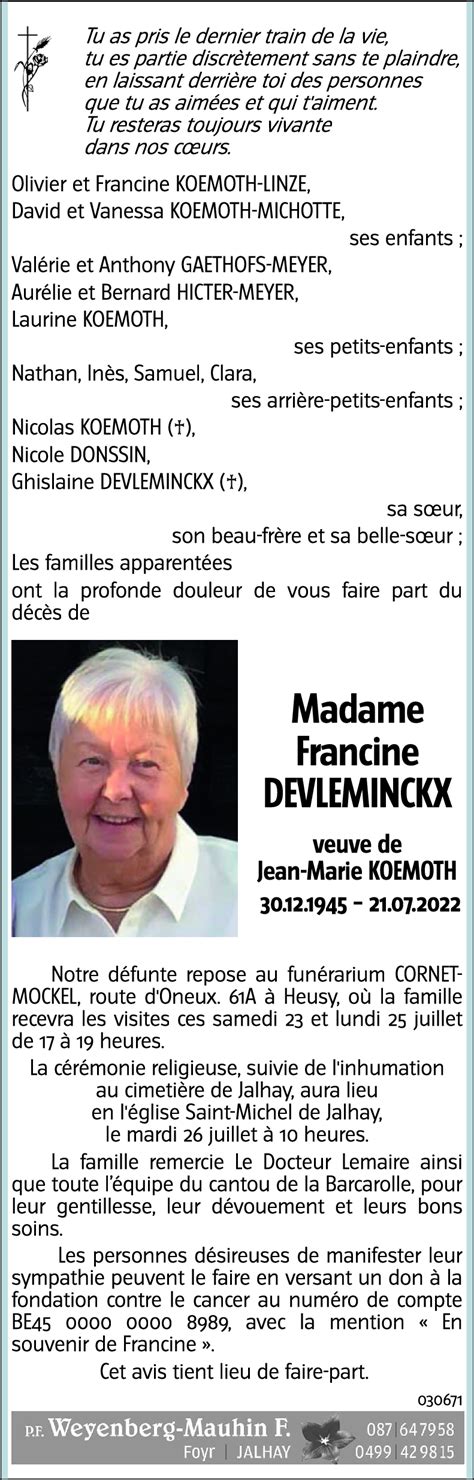 Tu as pris le dernier train de la vie,
tu es partie discrètement sans te plaindre,
en laissant derrière toi des personnes
que tu as aimées et qui t'aiment.
Tu resteras toujours vivante
dans nos cœurs.

Olivier et Francine KOEMOTH-LINZE,
David et Vanessa KOEMOTH-MICHOTTE,
ses enfants ;
Valérie et Anthony GAETHOFS-MEYER,
Aurélie et Bernard HICTER-MEYER,
Laurine KOEMOTH,
ses petits-enfants ;
Nathan, Inès, Samuel, Clara,
ses arrière-petits-enfants ;
Nicolas KOEMOTH (†),
Nicole DONSSIN,
Ghislaine DEVLEMINCKX (†),
sa sœur,
son beau-frère et sa belle-sœur ;
Les familles apparentées
ont la profonde douleur de vous faire part du décès de

Madame
Francine
DEVLEMINCKX

veuve de
Jean-Marie KOEMOTH
30.12.1945 - 21.07.2022

Notre défunte repose au funérarium CORNET-MOCKEL, route d'Oneux. 61A à Heusy, où la famille recevra les visites ces samedi 23 et lundi 25 juillet de 17 à 19 heures.

La cérémonie religieuse, suivie de l'inhumation au cimetière de Jalhay, aura lieu en l'église Saint-Michel de Jalhay, le mardi 26 juillet à 10 heures.

La famille remercie Le Docteur Lemaire ainsi que toute l'équipe du cantou de la Barcarolle, pour leur gentillesse, leur dévouement et leurs bons soins.

Les personnes désireuses de manifester leur sympathie peuvent le faire en versant un don à la fondation contre le cancer au numéro de compte BE45 0000 0000 8989, avec la mention « En souvenir de Francine ».

Cet avis tient lieu de faire-part.

030671

P.F. Weyenberg-Mauhin F.
Foyr | JALHAY
087 647958
0499 429815